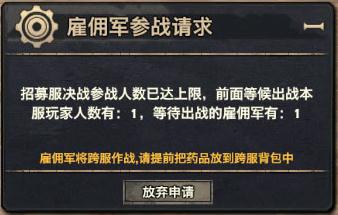 雇佣军参战请求

招募服决战参战人数已达上限，前面等候出战本服玩家人数有：1，等待出战的雇佣军有：1

雇佣军将跨服作战,请提前把药品放到跨服背包中

放弃申请